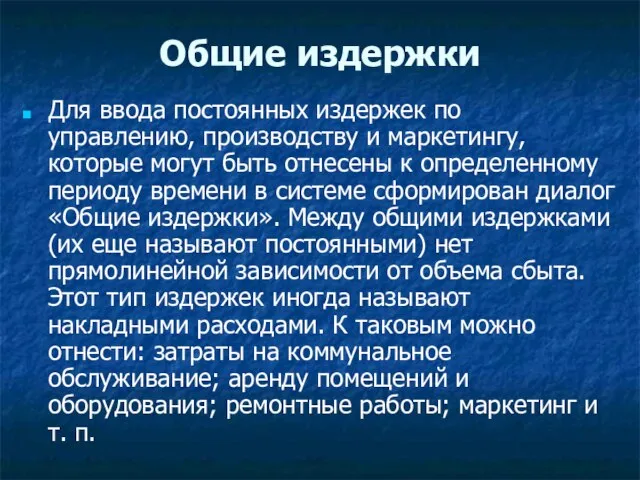 Общие издержки

Для ввода постоянных издержек по управлению, производству и маркетингу, которые могут быть отнесены к определенному периоду времени в системе сформирован диалог «Общие издержки». Между общими издержками (их еще называют постоянными) нет прямолинейной зависимости от объема сбыта. Этот тип издержек иногда называют накладными расходами. К таковым можно отнести: затраты на коммунальное обслуживание; аренду помещений и оборудования; ремонтные работы; маркетинг и т. п.